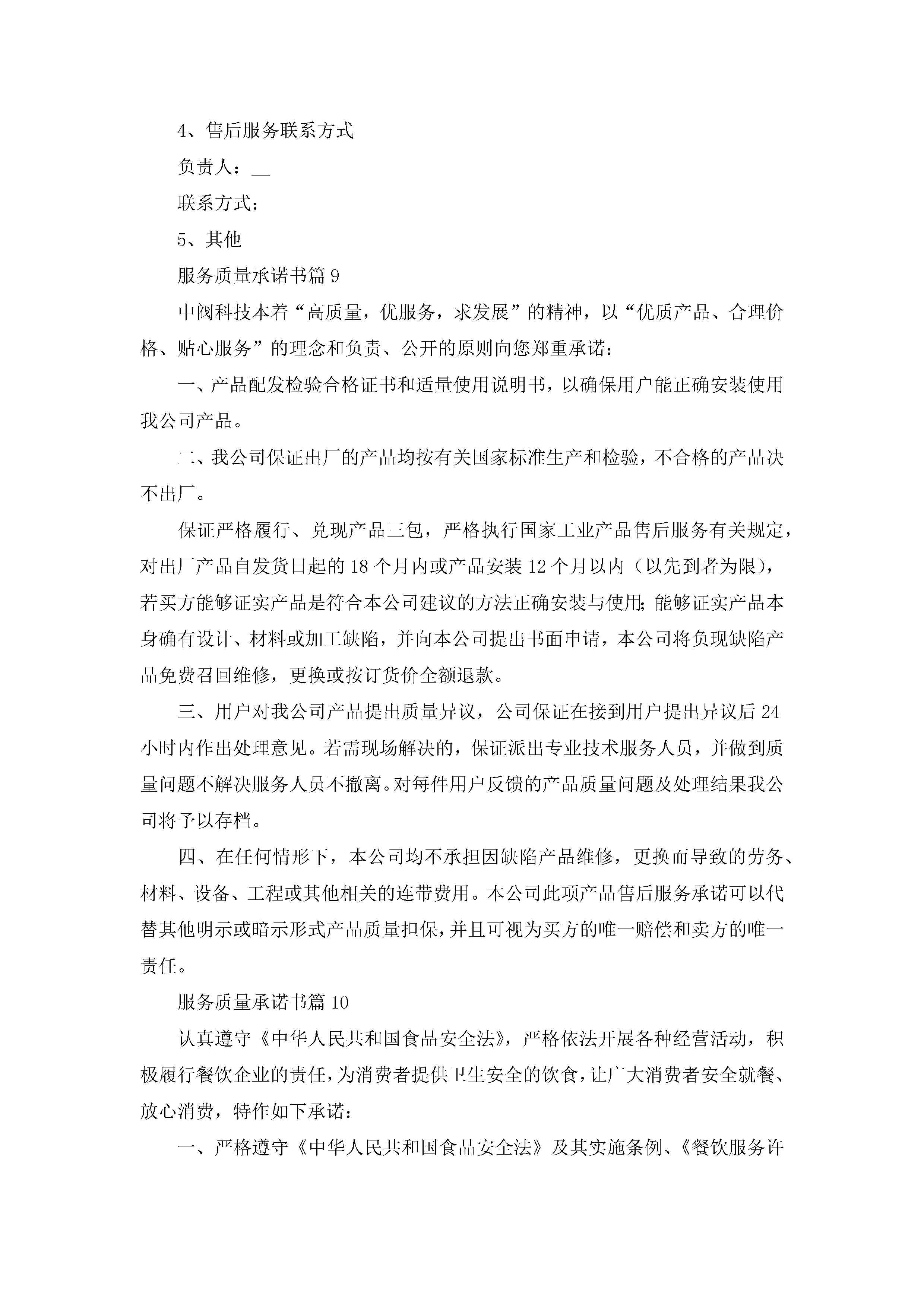 4、售后服务联系方式

负责人：__

联系方式：

5、其他

服务质量承诺书篇 9

中阀科技本着“高质量，优服务，求发展”的精神，以“优质产品、合理价格、贴心服务”的理念和负责、公开的原则向您郑重承诺：

一、产品配发检验合格证书和适量使用说明书，以确保用户能正确安装使用我公司产品。

二、我公司保证出厂的产品均按有关国家标准生产和检验，不合格的产品决不出厂。

保证严格履行、兑现产品三包，严格执行国家工业产品售后服务有关规定，对出厂产品自发货日起的 18 个月内或产品安装 12 个月以内（以先到者为限），若买方能够证实产品是符合本公司建议的方法正确安装与使用;能够证实产品本身确有设计、材料或加工缺陷，并向本公司提出书面申请，本公司将负现缺陷产品免费召回维修，更换或按订货价全额退款。

三、用户对我公司产品提出质量异议，公司保证在接到用户提出异议后 24 小时内作出处理意见。若需现场解决的，保证派出专业技术服务人员，并做到质量问题不解决服务人员不撤离。对每件用户反馈的产品质量问题及处理结果我公司将予以存档。

四、在任何情形下，本公司均不承担因缺陷产品维修，更换而导致的劳务、材料、设备、工程或其他相关的连带费用。本公司此项产品售后服务承诺可以代替其他明示或暗示形式产品质量担保，并且可视为买方的唯一赔偿和卖方的唯一责任。

服务质量承诺书篇 10

认真遵守《中华人民共和国食品安全法》，严格依法开展各种经营活动，积极履行餐饮企业的责任，为消费者提供卫生安全的饮食，让广大消费者安全就餐、放心消费，特作如下承诺：

一、严格遵守《中华人民共和国食品安全法》及其实施条例、《餐饮服务许